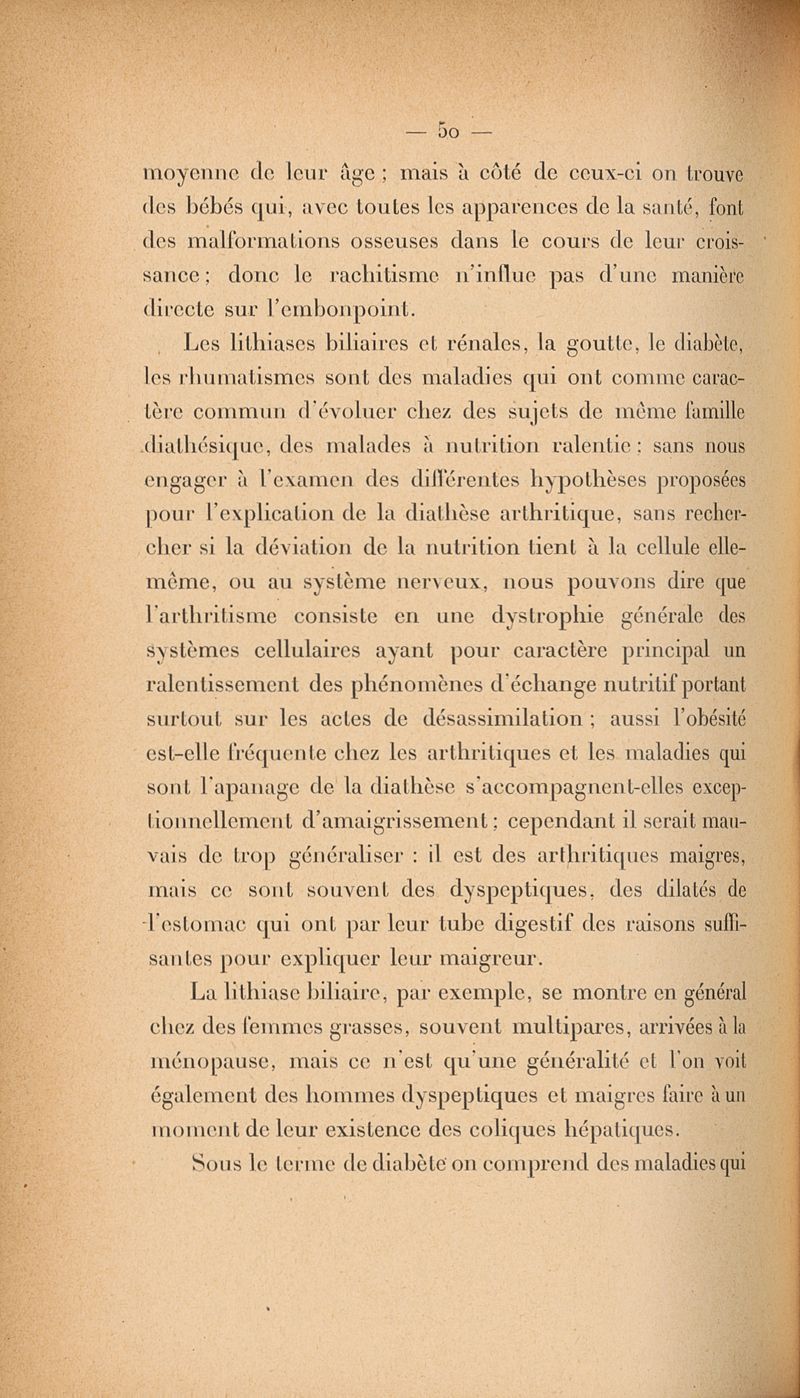 — 50 —

moyenne de leur âge ; mais à côté de ceux-ci on trouve des bébés qui, avec toutes les apparences de la santé, font des malformations osseuses dans le cours de leur croissance ; donc le rachitisme n'influe pas d'une manière directe sur l'embonpoint.

Les lithiases biliaires et rénales, la goutte, le diabète, les rhumatismes sont des maladies qui ont comme caractère commun d'évoluer chez des sujets de même famille diathésique, des malades à nutrition ralentie : sans nous engager à l'examen des différentes hypothèses proposées pour l'explication de la diathèse arthritique, sans rechercher si la déviation de la nutrition tient à la cellule elle-même, ou au système nerveux, nous pouvons dire que l'arthritisme consiste en une dystrophie générale des systèmes cellulaires ayant pour caractère principal un ralentissement des phénomènes d'échange nutritif portant surtout sur les actes de désassimilation ; aussi l'obésité est-elle fréquente chez les arthritiques et les maladies qui sont l'apanage de la diathèse s'accompagnent-elles exceptionnellement d'amaigrissement ; cependant il serait mauvais de trop généraliser : il est des arthritiques maigres, mais ce sont souvent des dyspeptiques, des dilatés de l'estomac qui ont par leur tube digestif des raisons suffisantes pour expliquer leur maigreur.

La lithiase biliaire, par exemple, se montre en général chez des femmes grasses, souvent multipares, arrivées à la ménopause, mais ce n'est qu'une généralité et l'on voit également des hommes dyspeptiques et maigres faire à un moment de leur existence des coliques hépatiques.

Sous le terme de diabète on comprend des maladies qui